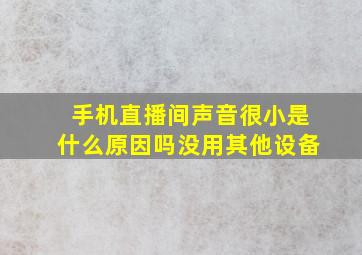 手机直播间声音很小是什么原因吗没用其他设备